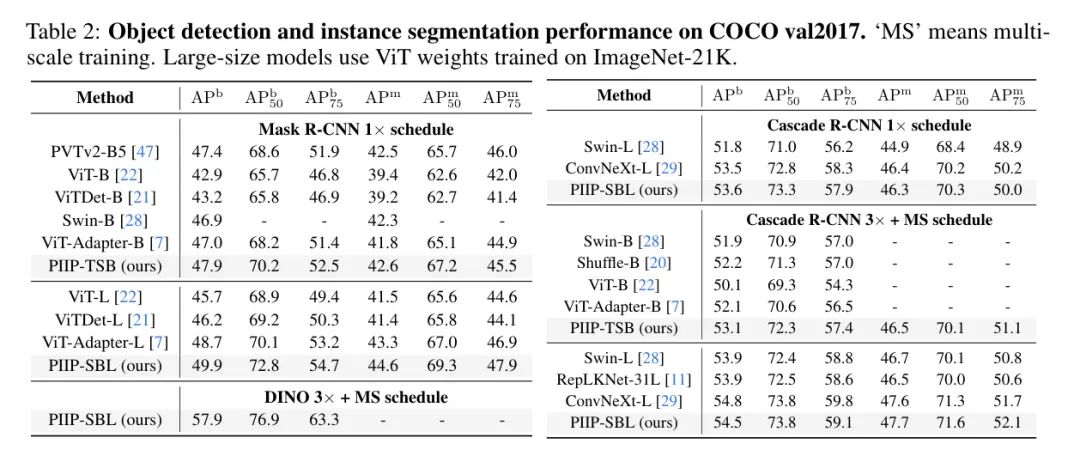 Table 2: **Object detection and instance segmentation performance on COCO val2017.** 'MS' means multi-scale training. Large-size models use ViT weights trained on ImageNet-21K.

| Method | $AP^b$ | $AP^b_{50}$ | $AP^b_{75}$ | $AP^m$ | $AP^m_{50}$ | $AP^m_{75}$ |
|---|---|---|---|---|---|---|
| | **Mask R-CNN 1× schedule** | | | | | |
| PVTv2-B5 [47] | 47.4 | 68.6 | 51.9 | 42.5 | 65.7 | 46.0 |
| ViT-B [22] | 42.9 | 65.7 | 46.8 | 39.4 | 62.6 | 42.0 |
| ViTDet-B [21] | 43.2 | 65.8 | 46.9 | 39.2 | 62.7 | 41.4 |
| Swin-B [28] | 46.9 | - | - | 42.3 | - | - |
| ViT-Adapter-B [7] | 47.0 | 68.2 | 51.4 | 41.8 | 65.1 | 44.9 |
| PIIP-TSB (ours) | 47.9 | 70.2 | 52.5 | 42.6 | 67.2 | 45.5 |
| ViT-L [22] | 45.7 | 68.9 | 49.4 | 41.5 | 65.6 | 44.6 |
| ViTDet-L [21] | 46.2 | 69.2 | 50.3 | 41.4 | 65.8 | 44.1 |
| ViT-Adapter-L [7] | 48.7 | 70.1 | 53.2 | 43.3 | 67.0 | 46.9 |
| PIIP-SBL (ours) | 49.9 | 72.8 | 54.7 | 44.6 | 69.3 | 47.9 |
| | **DINO 3× + MS schedule** | | | | | |
| PIIP-SBL (ours) | 57.9 | 76.9 | 63.3 | - | - | - |

| Method | $AP^b$ | $AP^b_{50}$ | $AP^b_{75}$ | $AP^m$ | $AP^m_{50}$ | $AP^m_{75}$ |
|---|---|---|---|---|---|---|
| | **Cascade R-CNN 1× schedule** | | | | | |
| Swin-L [28] | 51.8 | 71.0 | 56.2 | 44.9 | 68.4 | 48.9 |
| ConvNeXt-L [29] | 53.5 | 72.8 | 58.3 | 46.4 | 70.2 | 50.2 |
| PIIP-SBL (ours) | 53.6 | 73.3 | 57.9 | 46.3 | 70.3 | 50.0 |
| | **Cascade R-CNN 3× + MS schedule** | | | | | |
| Swin-B [28] | 51.9 | 70.9 | 57.0 | - | - | - |
| Shuffle-B [20] | 52.2 | 71.3 | 57.0 | - | - | - |
| ViT-B [22] | 50.1 | 69.3 | 54.3 | - | - | - |
| ViT-Adapter-B [7] | 52.1 | 70.6 | 56.5 | - | - | - |
| PIIP-TSB (ours) | 53.1 | 72.3 | 57.4 | 46.5 | 70.1 | 51.1 |
| Swin-L [28] | 53.9 | 72.4 | 58.8 | 46.7 | 70.1 | 50.8 |
| RepLKNet-31L [11] | 53.9 | 72.5 | 58.6 | 46.5 | 70.0 | 50.6 |
| ConvNeXt-L [29] | 54.8 | 73.8 | 59.8 | 47.6 | 71.3 | 51.7 |
| PIIP-SBL (ours) | 54.5 | 73.8 | 59.1 | 47.7 | 71.6 | 52.1 |